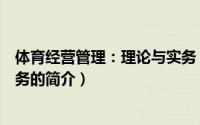 体育经营管理：理论与实务
务的简介）